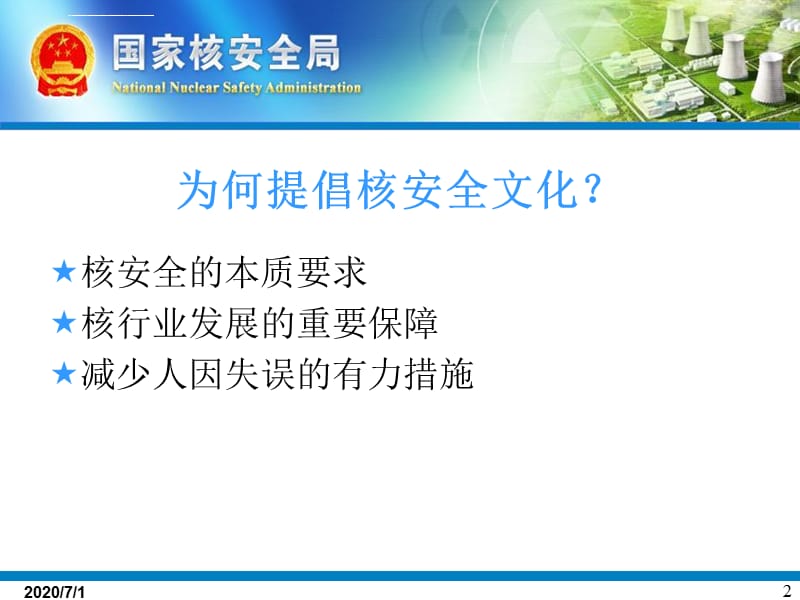 国家核安全局
National Nuclear Safety Administration

为何提倡核安全文化?

★核安全的本质要求
★核行业发展的重要保障
★减少人因失误的有力措施

2020/7/1

2